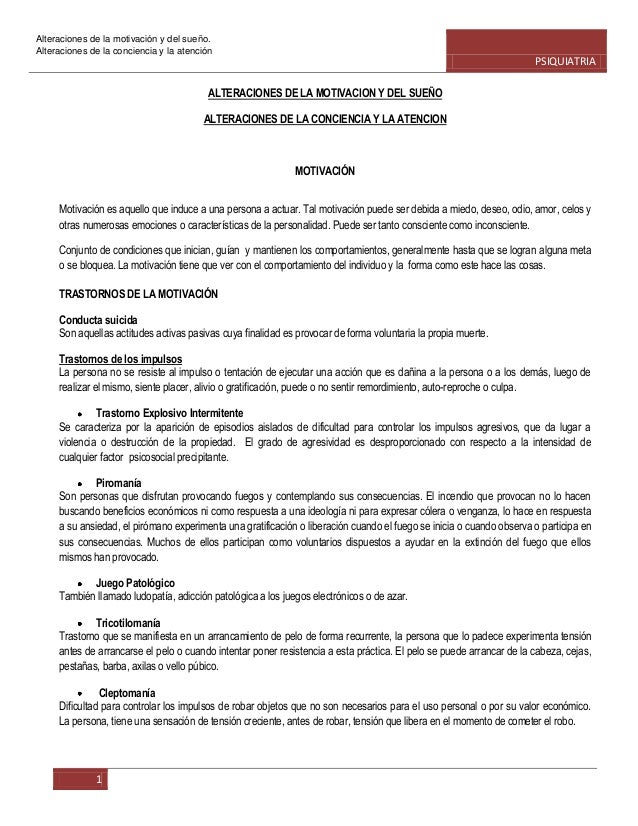 Alteraciones de la motivación y del sueño.
Alteraciones de la conciencia y la atención

PSIQUIATRIA

ALTERACIONES DE LA MOTIVACION Y DEL SUEÑO

ALTERACIONES DE LA CONCIENCIA Y LA ATENCION

MOTIVACIÓN

Motivación es aquello que induce a una persona a actuar. Tal motivación puede ser debida a miedo, deseo, odio, amor, celos y otras numerosas emociones o características de la personalidad. Puede ser tanto consciente como inconsciente.

Conjunto de condiciones que inician, guían y mantienen los comportamientos, generalmente hasta que se logran alguna meta o se bloquea. La motivación tiene que ver con el comportamiento del individuo y la forma como este hace las cosas.

TRASTORNOS DE LA MOTIVACIÓN

Conducta suicida
Son aquellas actitudes activas pasivas cuya finalidad es provocar de forma voluntaria la propia muerte.

Trastornos de los impulsos
La persona no se resiste al impulso o tentación de ejecutar una acción que es dañina a la persona o a los demás, luego de realizar el mismo, siente placer, alivio o gratificación, puede o no sentir remordimiento, auto-reproche o culpa.

• Trastorno Explosivo Intermitente
Se caracteriza por la aparición de episodios aislados de dificultad para controlar los impulsos agresivos, que da lugar a violencia o destrucción de la propiedad. El grado de agresividad es desproporcionado con respecto a la intensidad de cualquier factor psicosocial precipitante.

• Piromanía
Son personas que disfrutan provocando fuegos y contemplando sus consecuencias. El incendio que provocan no lo hacen buscando beneficios económicos ni como respuesta a una ideología ni para expresar cólera o venganza, lo hace en respuesta a su ansiedad, el pirómano experimenta una gratificación o liberación cuando el fuego se inicia o cuando observa o participa en sus consecuencias. Muchos de ellos participan como voluntarios dispuestos a ayudar en la extinción del fuego que ellos mismos han provocado.

• Juego Patológico
También llamado ludopatía, adicción patológica a los juegos electrónicos o de azar.

• Tricotilomanía
Trastorno que se manifiesta en un arrancamiento de pelo de forma recurrente, la persona que lo padece experimenta tensión antes de arrancarse el pelo o cuando intentar poner resistencia a esta práctica. El pelo se puede arrancar de la cabeza, cejas, pestañas, barba, axilas o vello púbico.

• Cleptomanía
Dificultad para controlar los impulsos de robar objetos que no son necesarios para el uso personal o por su valor económico. La persona, tiene una sensación de tensión creciente, antes de robar, tensión que libera en el momento de cometer el robo.

1